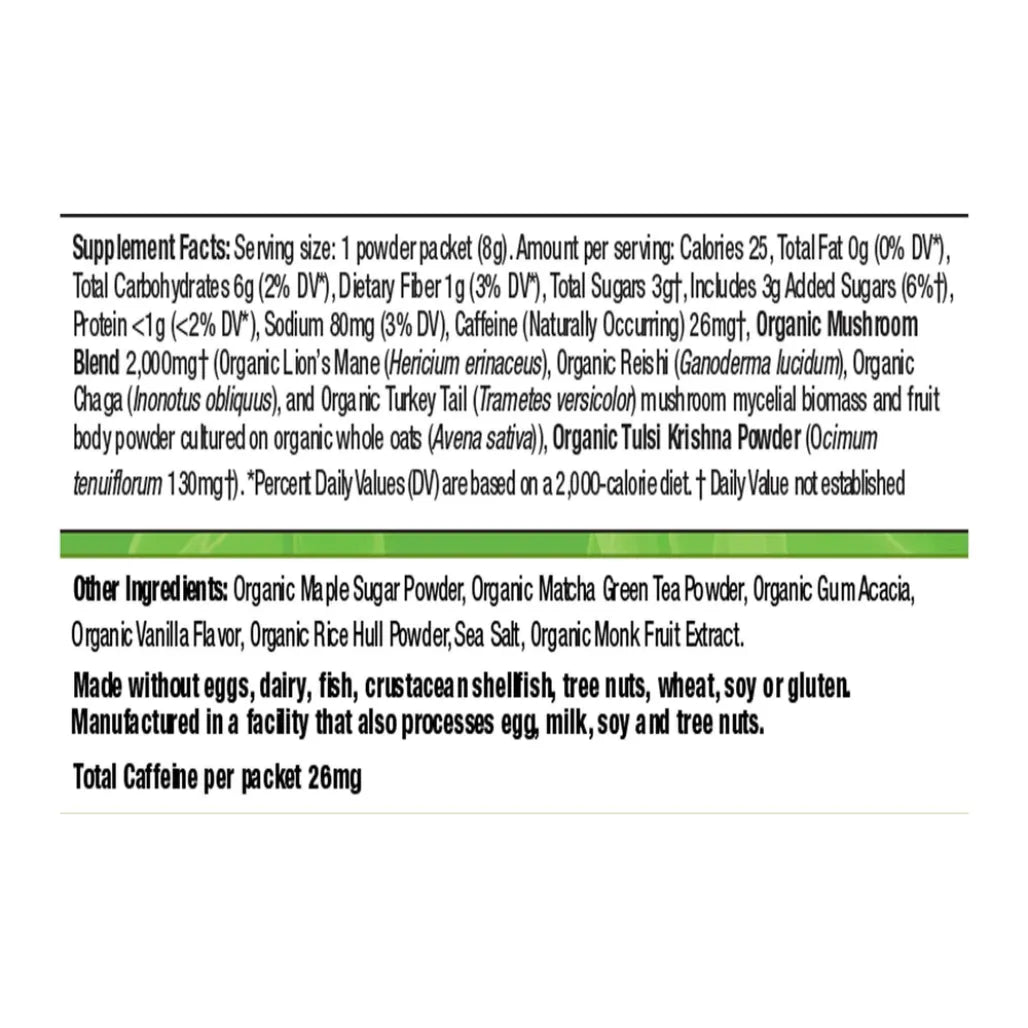 Supplement Facts: Serving size: 1 powder packet (8g). Amount per serving: Calories 25, Total Fat 0g (0% DV*), Total Carbohydrates 6g (2% DV*), Dietary Fiber 1g (3% DV*), Total Sugars 3g†, Includes 3g Added Sugars (6%†), Protein <1g (<2% DV*), Sodium 80mg (3% DV), Caffeine (Naturally Occurring) 26mg†, Organic Mushroom Blend 2,000mg† (Organic Lion's Mane (Hericium erinaceus), Organic Reishi (Ganoderma lucidum), Organic Chaga (Inonotus obliquus), and Organic Turkey Tail (Trametes versicolor) mushroom mycelial biomass and fruit body powder cultured on organic whole oats (Avena sativa)), Organic Tulsi Krishna Powder (Ocimum tenuiflorum 130mg†). *Percent Daily Values (DV) are based on a 2,000-calorie diet. † Daily Value not established

Other Ingredients: Organic Maple Sugar Powder, Organic Matcha Green Tea Powder, Organic Gum Acacia, Organic Vanilla Flavor, Organic Rice Hull Powder, Sea Salt, Organic Monk Fruit Extract.

Made without eggs, dairy, fish, crustacean shellfish, tree nuts, wheat, soy or gluten. Manufactured in a facility that also processes egg, milk, soy and tree nuts.

Total Caffeine per packet 26mg